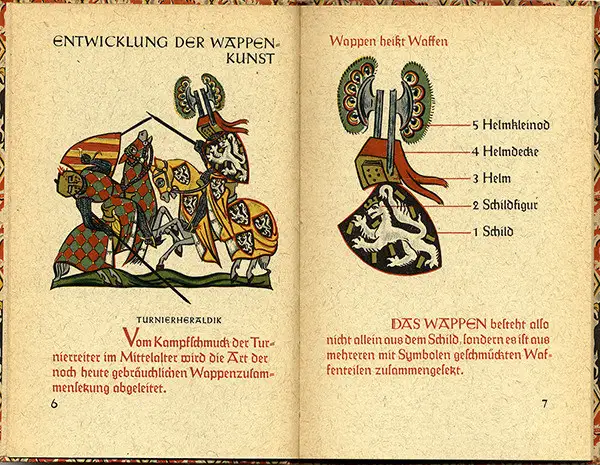 ENTWICKLUNG DER WAPPENKUNST

TURNIERHERALDIK

Vom Kampfschmuck der Turnierreiter im Mittelalter wird die Art der noch heute gebräuchlichen Wappenzusammensetzung abgeleitet.

6

Wappen heißt Waffen

5 Helmkleinod
4 Helmdecke
3 Helm
2 Schildfigur
1 Schild

DAS WAPPEN besteht also nicht allein aus dem Schild, sondern es ist aus mehreren mit Symbolen geschmückten Waffenteilen zusammengesetzt.

7